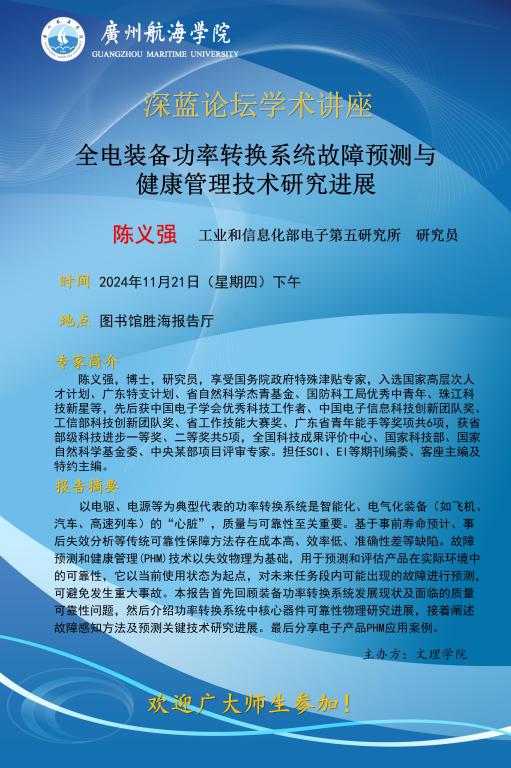 廣州航海學院
GUANGZHOU MARITIME UNIVERSITY

深蓝论坛学术讲座

全电装备功率转换系统故障预测与
健康管理技术研究进展

陈义强 工业和信息化部电子第五研究所 研究员

时间 2024年11月21日（星期四）下午

地点 图书馆胜海报告厅

专家简介

陈义强，博士，研究员，享受国务院政府特殊津贴专家，入选国家高层次人才计划、广东特支计划、省自然科学杰青基金、国防科工局优秀中青年、珠江科技新星等，先后获中国电子学会优秀科技工作者、中国电子信息科技创新团队奖、工信部科技创新团队奖、省工作技能大赛奖、广东省青年能手等奖项共6项，获省部级科技进步一等奖、二等奖共5项，全国科技成果评价中心、国家科技部、国家自然科学基金委、中央某部项目评审专家。担任SCI、EI等期刊编委、客座主编及特约主编。

报告摘要

以电驱、电源等为典型代表的功率转换系统是智能化、电气化装备（如飞机、汽车、高速列车）的“心脏”，质量与可靠性至关重要。基于事前寿命预计、事后失效分析等传统可靠性保障方法存在成本高、效率低、准确性差等缺陷。故障预测和健康管理(PHM)技术以失效物理为基础，用于预测和评估产品在实际环境中的可靠性，它以当前使用状态为起点，对未来任务段内可能出现的故障进行预测，可避免发生重大事故。本报告首先回顾装备功率转换系统发展现状及面临的质量可靠性问题，然后介绍功率转换系统中核心器件可靠性物理研究进展，接着阐述故障感知方法及预测关键技术研究进展。最后分享电子产品PHM应用案例。

主办方：文理学院

欢迎广大师生参加！